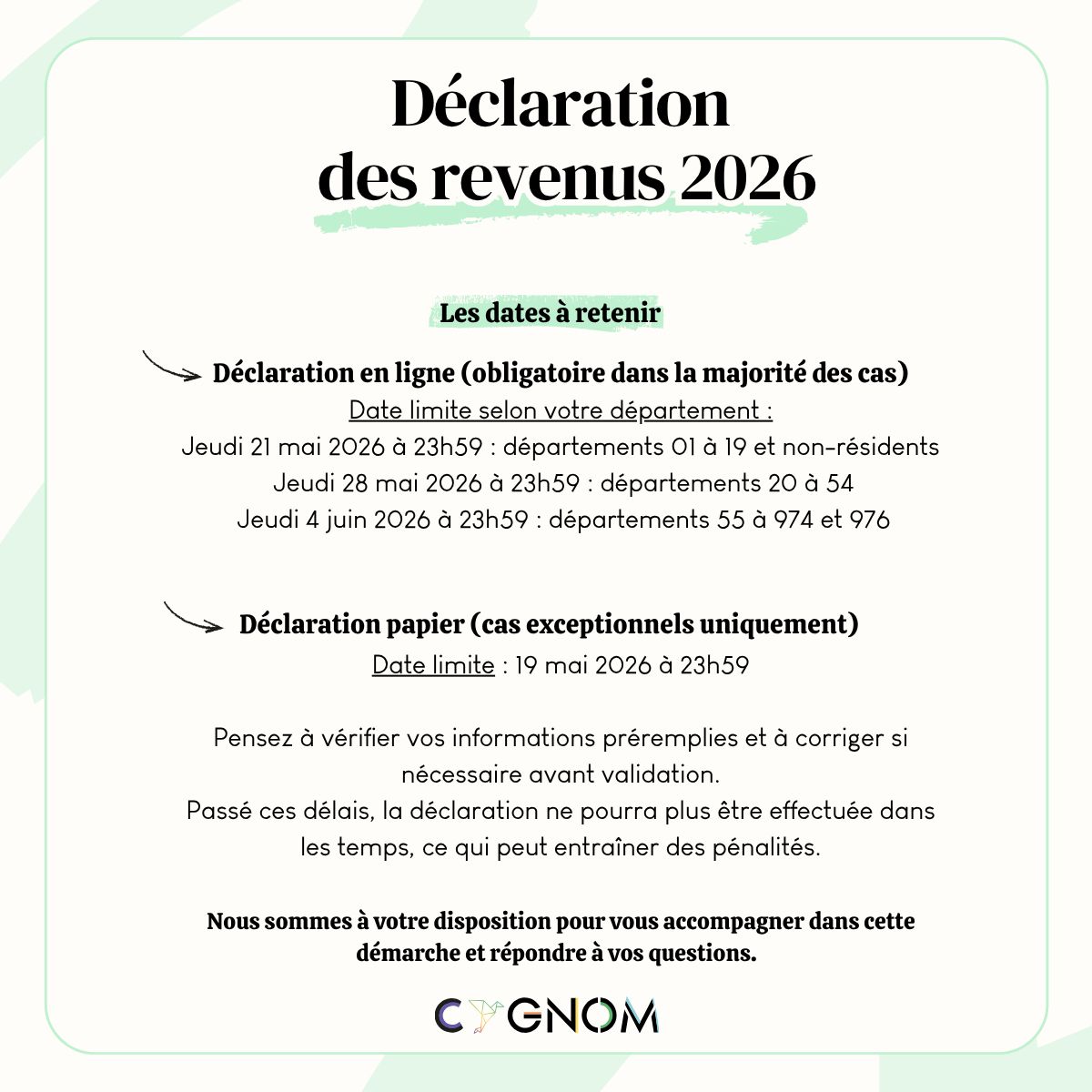 Déclaration des revenus 2026

Les dates à retenir

Déclaration en ligne (obligatoire dans la majorité des cas)

Date limite selon votre département :

Jeudi 21 mai 2026 à 23h59 : départements 01 à 19 et non-résidents

Jeudi 28 mai 2026 à 23h59 : départements 20 à 54

Jeudi 4 juin 2026 à 23h59 : départements 55 à 974 et 976

Déclaration papier (cas exceptionnels uniquement)

Date limite : 19 mai 2026 à 23h59

Pensez à vérifier vos informations préremplies et à corriger si nécessaire avant validation.

Passé ces délais, la déclaration ne pourra plus être effectuée dans les temps, ce qui peut entraîner des pénalités.

Nous sommes à votre disposition pour vous accompagner dans cette démarche et répondre à vos questions.

CYGNOM